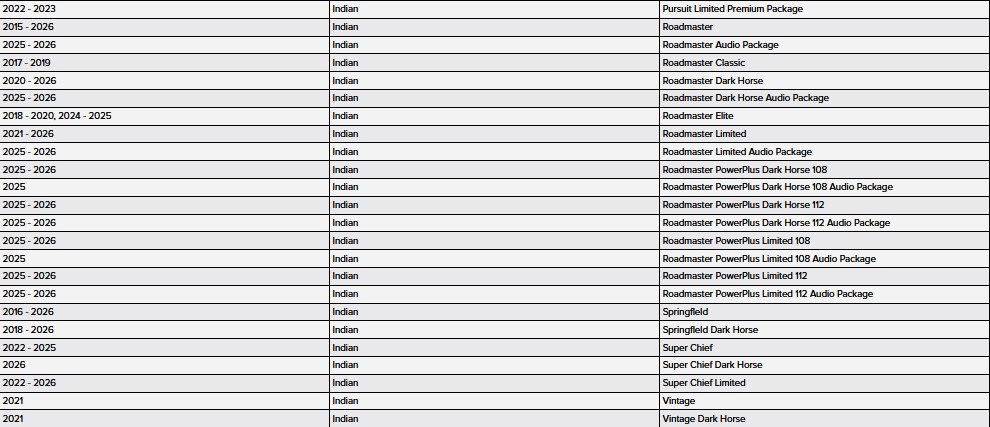 | | | |
|---|---|---|
| 2022 - 2023 | Indian | Pursuit Limited Premium Package |
| 2015 - 2026 | Indian | Roadmaster |
| 2025 - 2026 | Indian | Roadmaster Audio Package |
| 2017 - 2019 | Indian | Roadmaster Classic |
| 2020 - 2026 | Indian | Roadmaster Dark Horse |
| 2025 - 2026 | Indian | Roadmaster Dark Horse Audio Package |
| 2018 - 2020, 2024 - 2025 | Indian | Roadmaster Elite |
| 2021 - 2026 | Indian | Roadmaster Limited |
| 2025 - 2026 | Indian | Roadmaster Limited Audio Package |
| 2025 - 2026 | Indian | Roadmaster PowerPlus Dark Horse 108 |
| 2025 | Indian | Roadmaster PowerPlus Dark Horse 108 Audio Package |
| 2025 - 2026 | Indian | Roadmaster PowerPlus Dark Horse 112 |
| 2025 - 2026 | Indian | Roadmaster PowerPlus Dark Horse 112 Audio Package |
| 2025 - 2026 | Indian | Roadmaster PowerPlus Limited 108 |
| 2025 | Indian | Roadmaster PowerPlus Limited 108 Audio Package |
| 2025 - 2026 | Indian | Roadmaster PowerPlus Limited 112 |
| 2025 - 2026 | Indian | Roadmaster PowerPlus Limited 112 Audio Package |
| 2016 - 2026 | Indian | Springfield |
| 2018 - 2026 | Indian | Springfield Dark Horse |
| 2022 - 2025 | Indian | Super Chief |
| 2026 | Indian | Super Chief Dark Horse |
| 2022 - 2026 | Indian | Super Chief Limited |
| 2021 | Indian | Vintage |
| 2021 | Indian | Vintage Dark Horse |